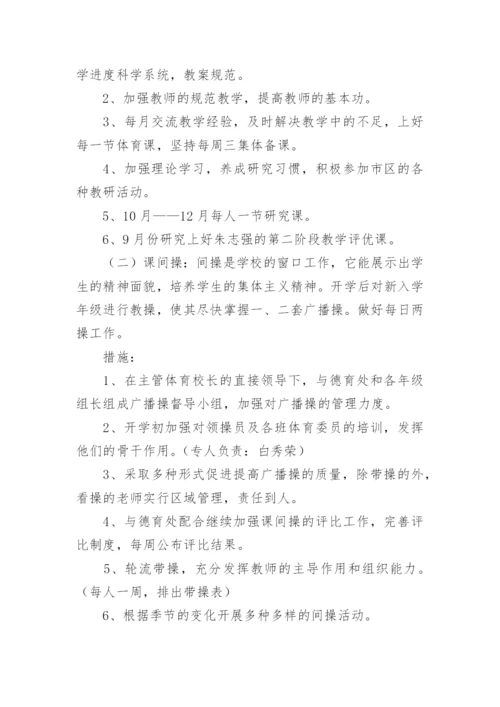 学进度科学系统，教案规范。

2、加强教师的规范教学，提高教师的基本功。

3、每月交流教学经验，及时解决教学中的不足，上好每一节体育课，坚持每周三集体备课。

4、加强理论学习，养成研究习惯，积极参加市区的各种教研活动。

5、10月——12月每人一节研究课。

6、9月份研究上好朱志强的第二阶段教学评优课。

（二）课间操：间操是学校的窗口工作，它能展示出学生的精神面貌，培养学生的集体主义精神。开学后对新入学年级进行教操，使其尽快掌握一、二套广播操。做好每日两操工作。

措施：

1、在主管体育校长的直接领导下，与德育处和各年级组长组成广播操督导小组，加强对广播操的管理力度。

2、开学初加强对领操员及各班体育委员的培训，发挥他们的骨干作用。（专人负责：白秀荣）

3、采取多种形式促进提高广播操的质量，除带操的外，看操的老师实行区域管理，责任到人。

4、与德育处配合继续加强课间操的评比工作，完善评比制度，每周公布评比结果。

5、轮流带操，充分发挥教师的主导作用和组织能力。（每人一周，排出带操表）

6、根据季节的变化开展多种多样的间操活动。